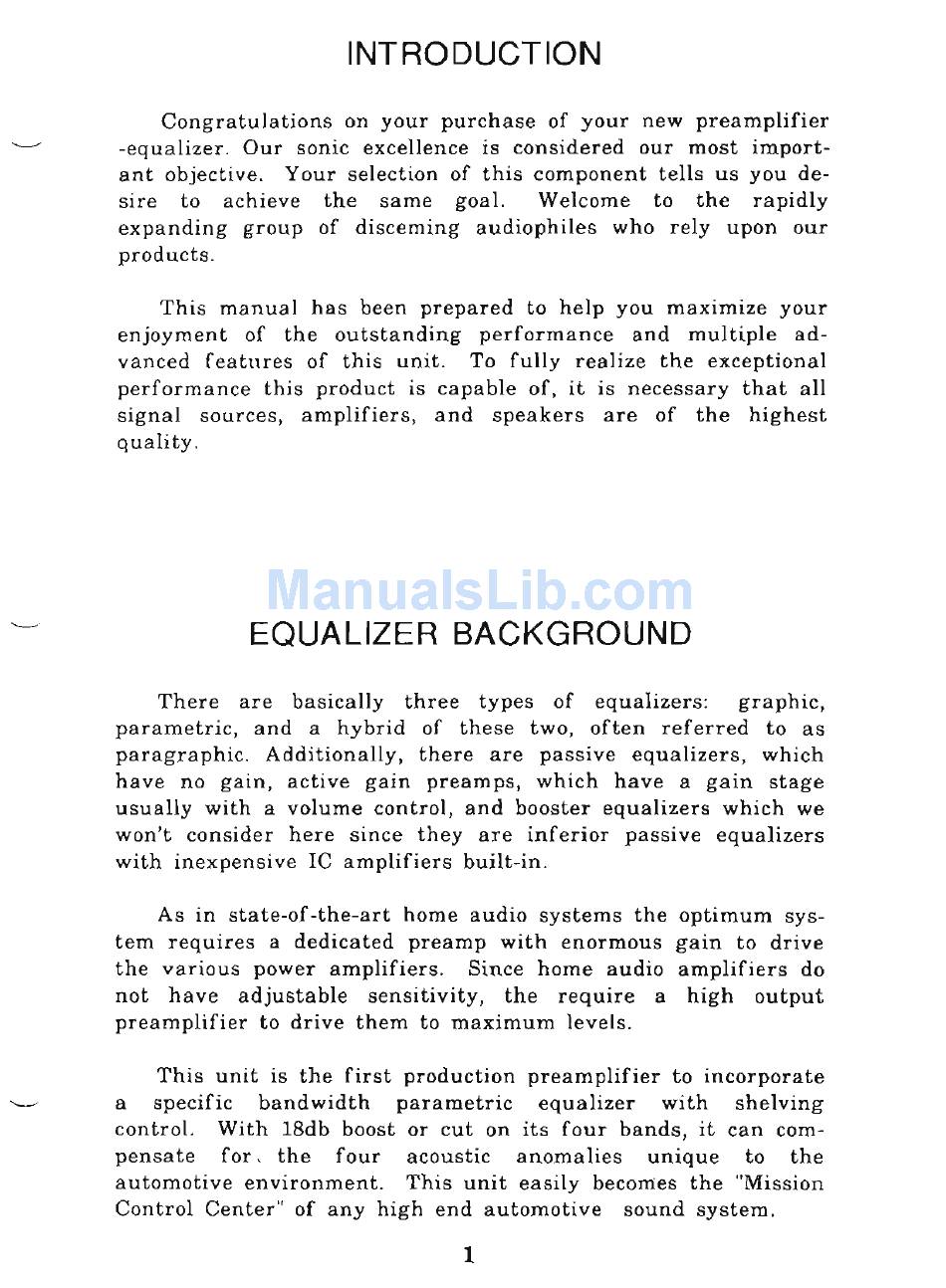 INTRODUCTION

Congratulations on your purchase of your new preamplifier -equalizer. Our sonic excellence is considered our most important objective. Your selection of this component tells us you desire to achieve the same goal. Welcome to the rapidly expanding group of disceming audiophiles who rely upon our products.

This manual has been prepared to help you maximize your enjoyment of the outstanding performance and multiple advanced features of this unit. To fully realize the exceptional performance this product is capable of, it is necessary that all signal sources, amplifiers, and speakers are of the highest quality.

ManualsLib.com

EQUALIZER BACKGROUND

There are basically three types of equalizers: graphic, parametric, and a hybrid of these two, often referred to as paragraphic. Additionally, there are passive equalizers, which have no gain, active gain preamps, which have a gain stage usually with a volume control, and booster equalizers which we won't consider here since they are inferior passive equalizers with inexpensive IC amplifiers built-in.

As in state-of-the-art home audio systems the optimum system requires a dedicated preamp with enormous gain to drive the various power amplifiers. Since home audio amplifiers do not have adjustable sensitivity, the require a high output preamplifier to drive them to maximum levels.

This unit is the first production preamplifier to incorporate a specific bandwidth parametric equalizer with shelving control. With 18db boost or cut on its four bands, it can compensate for the four acoustic anomalies unique to the automotive environment. This unit easily becomes the "Mission Control Center" of any high end automotive sound system.

1